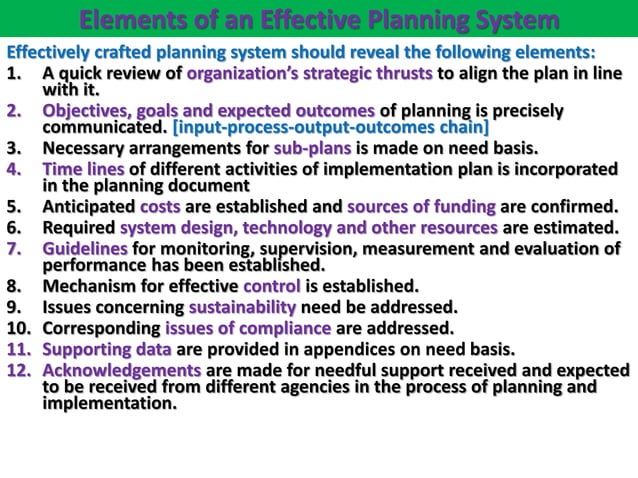 Elements of an Effective Planning System

Effectively crafted planning system should reveal the following elements:

1. A quick review of organization's strategic thrusts to align the plan in line with it.
2. Objectives, goals and expected outcomes of planning is precisely communicated. [input-process-output-outcomes chain]
3. Necessary arrangements for sub-plans is made on need basis.
4. Time lines of different activities of implementation plan is incorporated in the planning document
5. Anticipated costs are established and sources of funding are confirmed.
6. Required system design, technology and other resources are estimated.
7. Guidelines for monitoring, supervision, measurement and evaluation of performance has been established.
8. Mechanism for effective control is established.
9. Issues concerning sustainability need be addressed.
10. Corresponding issues of compliance are addressed.
11. Supporting data are provided in appendices on need basis.
12. Acknowledgements are made for needful support received and expected to be received from different agencies in the process of planning and implementation.